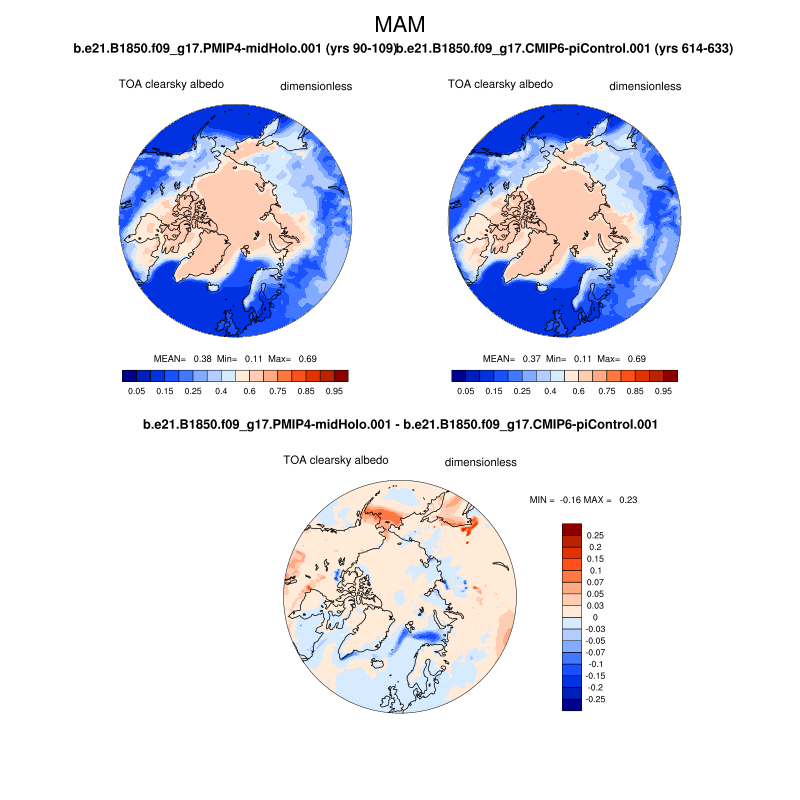 MAM

b.e21.B1850.f09_g17.PMIP4-midHolo.001 (yrs 90-109)

TOA clearsky albedo dimensionless

MEAN= 0.38 Min= 0.11 Max= 0.69

0.05 0.15 0.25 0.4 0.6 0.75 0.85 0.95

b.e21.B1850.f09_g17.CMIP6-piControl.001 (yrs 614-633)

TOA clearsky albedo dimensionless

MEAN= 0.37 Min= 0.11 Max= 0.69

0.05 0.15 0.25 0.4 0.6 0.75 0.85 0.95

b.e21.B1850.f09_g17.PMIP4-midHolo.001 - b.e21.B1850.f09_g17.CMIP6-piControl.001

TOA clearsky albedo dimensionless

MIN = -0.16 MAX = 0.23

0.25
0.2
0.15
0.1
0.07
0.05
0.03
0
-0.03
-0.05
-0.07
-0.1
-0.15
-0.2
-0.25